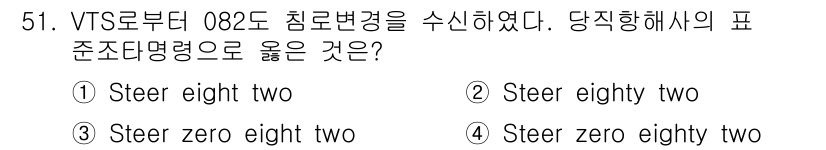 51. VTS로부터 082도 침로변경을 수신하였다. 당직항해사의 표준조타명령으로 옳은 것은?

① Steer eight two
② Steer eighty two
③ Steer zero eight two
④ Steer zero eighty two